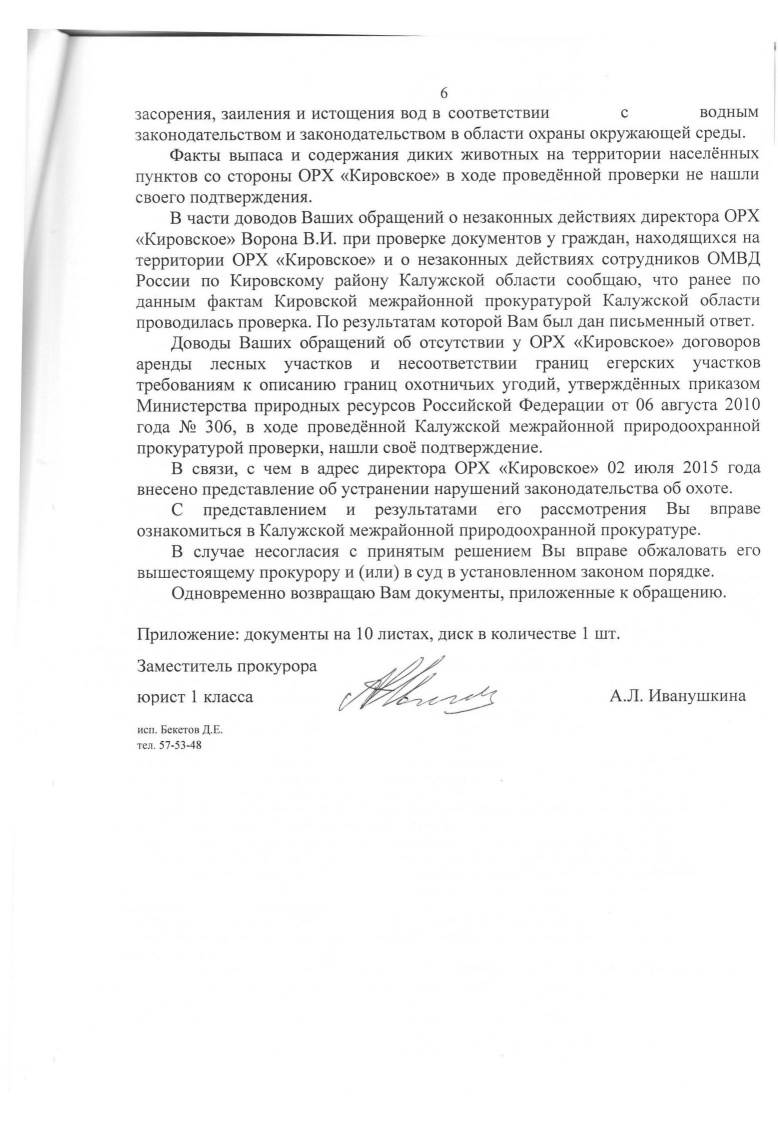 6

засорения, заиления и истощения вод в соответствии с водным законодательством и законодательством в области охраны окружающей среды.

Факты выпаса и содержания диких животных на территории населённых пунктов со стороны ОРХ «Кировское» в ходе проведённой проверки не нашли своего подтверждения.

В части доводов Ваших обращений о незаконных действиях директора ОРХ «Кировское» Ворона В.И. при проверке документов у граждан, находящихся на территории ОРХ «Кировское» и о незаконных действиях сотрудников ОМВД России по Кировскому району Калужской области сообщаю, что ранее по данным фактам Кировской межрайонной прокуратурой Калужской области проводилась проверка. По результатам которой Вам был дан письменный ответ.

Доводы Ваших обращений об отсутствии у ОРХ «Кировское» договоров аренды лесных участков и несоответствии границ егерских участков требованиям к описанию границ охотничьих угодий, утверждённых приказом Министерства природных ресурсов Российской Федерации от 06 августа 2010 года № 306, в ходе проведённой Калужской межрайонной природоохранной прокуратурой проверки, нашли своё подтверждение.

В связи, с чем в адрес директора ОРХ «Кировское» 02 июля 2015 года внесено представление об устранении нарушений законодательства об охоте.

С представлением и результатами его рассмотрения Вы вправе ознакомиться в Калужской межрайонной природоохранной прокуратуре.

В случае несогласия с принятым решением Вы вправе обжаловать его вышестоящему прокурору и (или) в суд в установленном законом порядке.

Одновременно возвращаю Вам документы, приложенные к обращению.

Приложение: документы на 10 листах, диск в количестве 1 шт.

Заместитель прокурора

юрист 1 класса А.Л. Иванушкина

исп. Бекетов Д.Е.
тел. 57-53-48